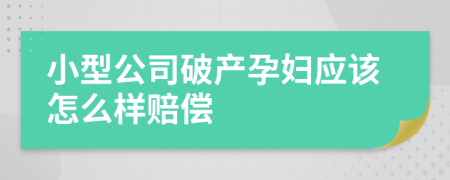 小型公司破产孕妇应该怎么样赔偿